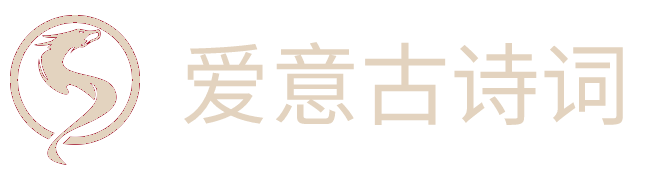 爱意古诗词